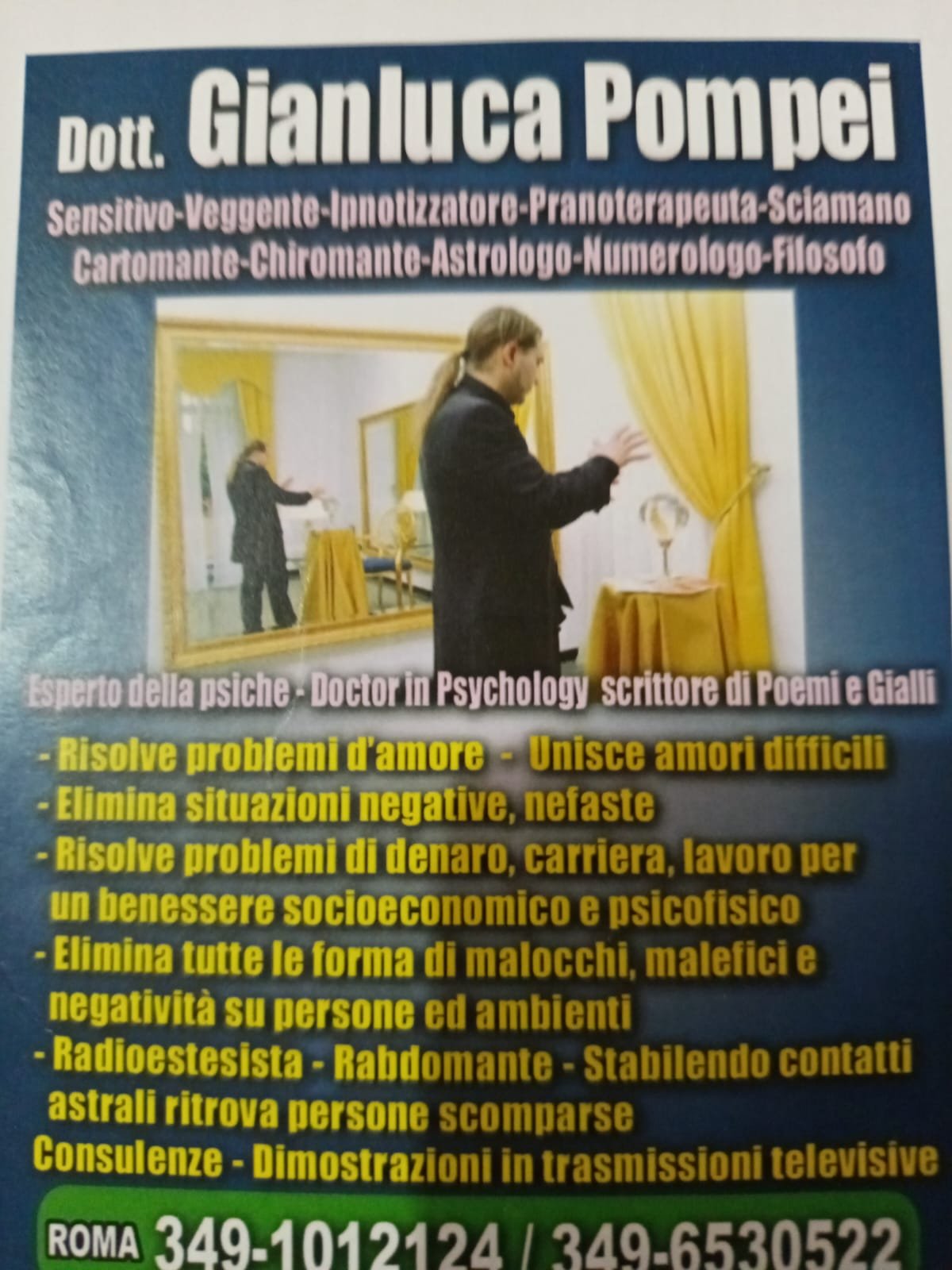 Dott. Gianluca Pompei

Sensitivo-Veggente-Ipnotizzatore-Pranoterapeuta-Sciamano
Cartomante-Chiromante-Astrologo-Numerologo-Filosofo

Esperto della psiche - Doctor in Psychology scrittore di Poemi e Gialli

- Risolve problemi d'amore - Unisce amori difficili
- Elimina situazioni negative, nefaste
- Risolve problemi di denaro, carriera, lavoro per un benessere socioeconomico e psicofisico
- Elimina tutte le forma di malocchi, malefici e negatività su persone ed ambienti
- Radioestesista - Rabdomante - Stabilendo contatti astrali ritrova persone scomparse
Consulenze - Dimostrazioni in trasmissioni televisive

ROMA 349-1012124 / 349-6530522